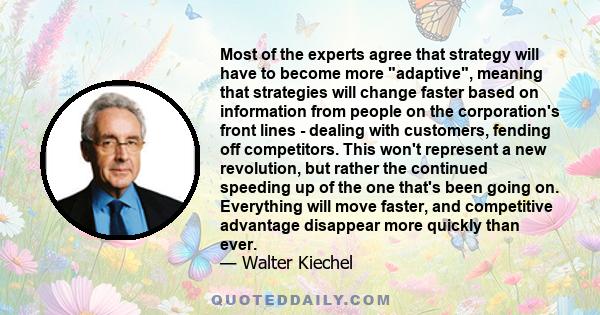 Most of the experts agree that strategy will have to become more "adaptive", meaning that strategies will change faster based on information from people on the corporation's front lines - dealing with customers, fending off competitors. This won't represent a new revolution, but rather the continued speeding up of the one that's been going on. Everything will move faster, and competitive advantage disappear more quickly than ever.

— Walter Kiechel

QUOTEDDAILY.COM